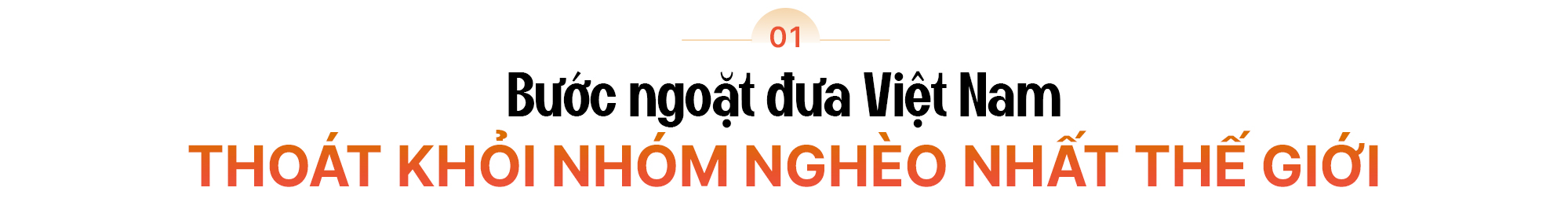 01

Bước ngoặt đưa Việt Nam

THOÁT KHỎI NHÓM NGHÈO NHẤT THẾ GIỚI